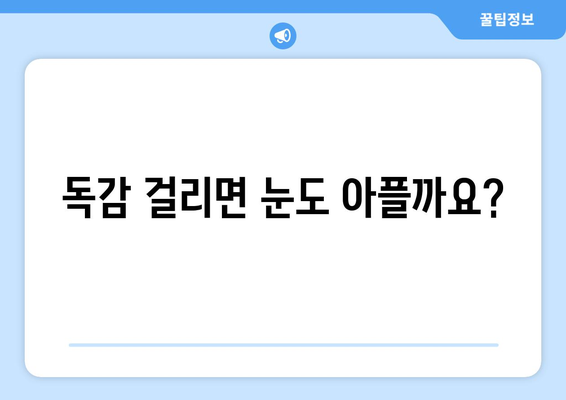 꿀팁정보

독감 걸리면 눈도 아플까요?